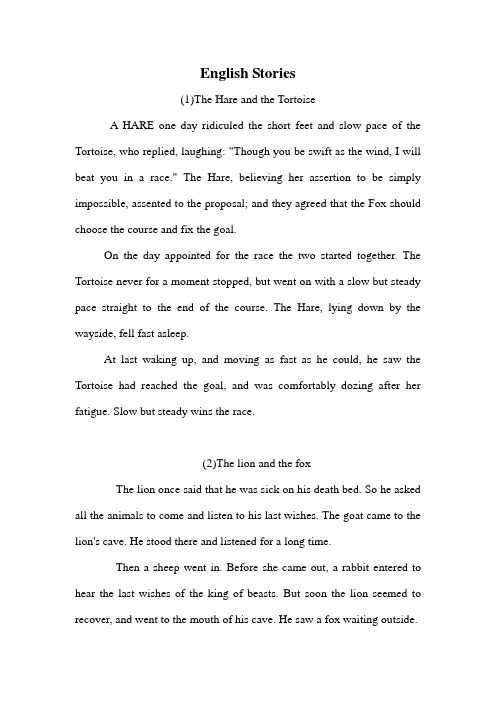 English Stories

(1)The Hare and the Tortoise

A HARE one day ridiculed the short feet and slow pace of the Tortoise, who replied, laughing: "Though you be swift as the wind, I will beat you in a race." The Hare, believing her assertion to be simply impossible, assented to the proposal; and they agreed that the Fox should choose the course and fix the goal.

On the day appointed for the race the two started together. The Tortoise never for a moment stopped, but went on with a slow but steady pace straight to the end of the course. The Hare, lying down by the wayside, fell fast asleep.

At last waking up, and moving as fast as he could, he saw the Tortoise had reached the goal, and was comfortably dozing after her fatigue. Slow but steady wins the race.

(2)The lion and the fox

The lion once said that he was sick on his death bed. So he asked all the animals to come and listen to his last wishes. The goat came to the lion's cave. He stood there and listened for a long time.

Then a sheep went in. Before she came out, a rabbit entered to hear the last wishes of the king of beasts. But soon the lion seemed to recover, and went to the mouth of his cave. He saw a fox waiting outside.